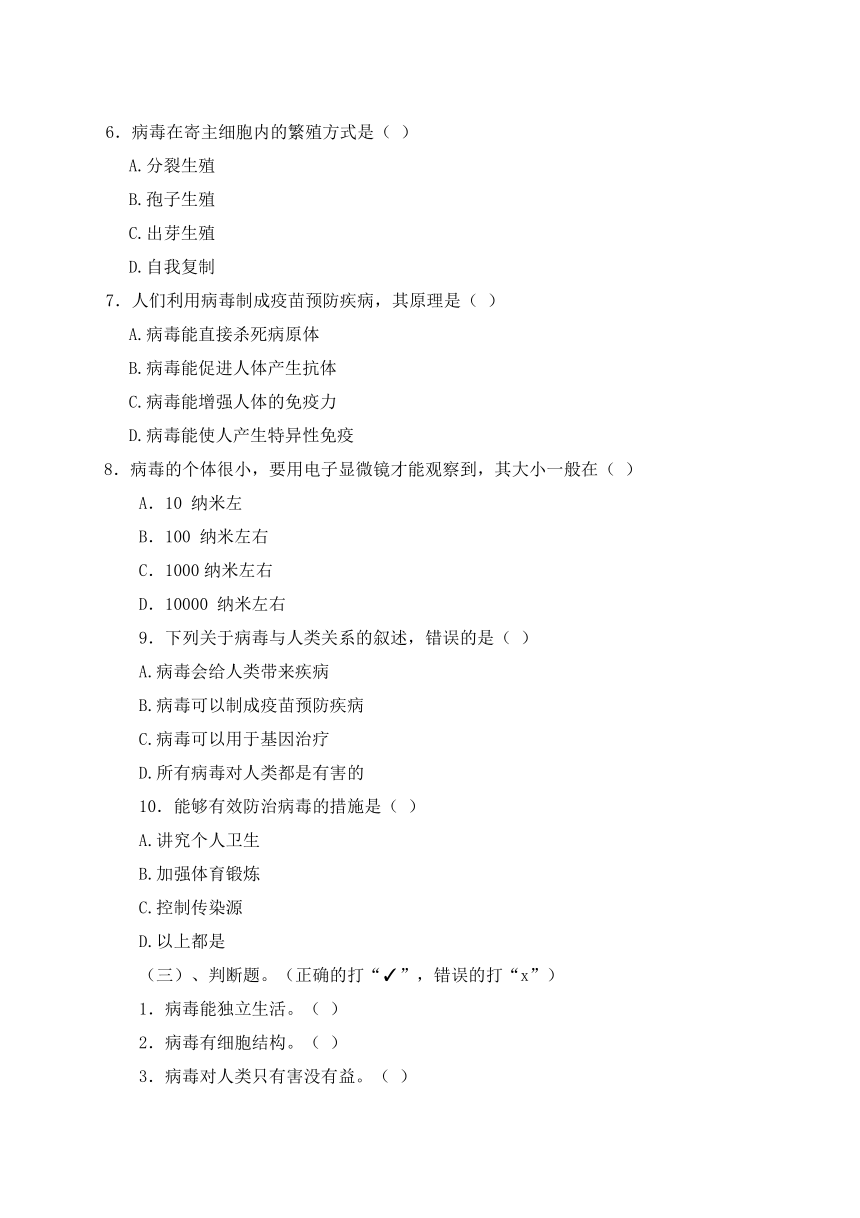 6．病毒在寄主细胞内的繁殖方式是（ ）

A.分裂生殖

B.孢子生殖

C.出芽生殖

D.自我复制

7．人们利用病毒制成疫苗预防疾病，其原理是（ ）

A.病毒能直接杀死病原体

B.病毒能促进人体产生抗体

C.病毒能增强人体的免疫力

D.病毒能使人产生特异性免疫

8．病毒的个体很小，要用电子显微镜才能观察到，其大小一般在（ ）

A．10 纳米左

B．100 纳米左右

C．1000 纳米左右

D．10000 纳米左右

9．下列关于病毒与人类关系的叙述，错误的是（ ）

A.病毒会给人类带来疾病

B.病毒可以制成疫苗预防疾病

C.病毒可以用于基因治疗

D.所有病毒对人类都是有害的

10．能够有效防治病毒的措施是（ ）

A.讲究个人卫生

B.加强体育锻炼

C.控制传染源

D.以上都是

（三）、判断题。（正确的打“✓”，错误的打“x”）

1．病毒能独立生活。（ ）

2．病毒有细胞结构。（ ）

3．病毒对人类只有害没有益。（ ）